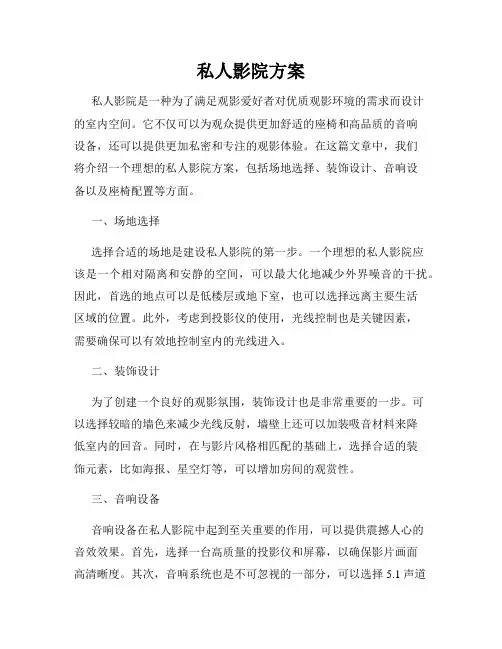 私人影院方案

私人影院是一种为了满足观影爱好者对优质观影环境的需求而设计的室内空间。它不仅可以为观众提供更加舒适的座椅和高品质的音响设备，还可以提供更加私密和专注的观影体验。在这篇文章中，我们将介绍一个理想的私人影院方案，包括场地选择、装饰设计、音响设备以及座椅配置等方面。

一、场地选择

选择合适的场地是建设私人影院的第一步。一个理想的私人影院应该是一个相对隔离和安静的空间，可以最大化地减少外界噪音的干扰。因此，首选的地点可以是低楼层或地下室，也可以选择远离主要生活区域的位置。此外，考虑到投影仪的使用，光线控制也是关键因素，需要确保可以有效地控制室内的光线进入。

二、装饰设计

为了创建一个良好的观影氛围，装饰设计也是非常重要的一步。可以选择较暗的墙色来减少光线反射，墙壁上还可以加装吸音材料来降低室内的回音。同时，在与影片风格相匹配的基础上，选择合适的装饰元素，比如海报、星空灯等，可以增加房间的观赏性。

三、音响设备

音响设备在私人影院中起到至关重要的作用，可以提供震撼人心的音效效果。首先，选择一台高质量的投影仪和屏幕，以确保影片画面高清晰度。其次，音响系统也是不可忽视的一部分，可以选择 5.1 声道